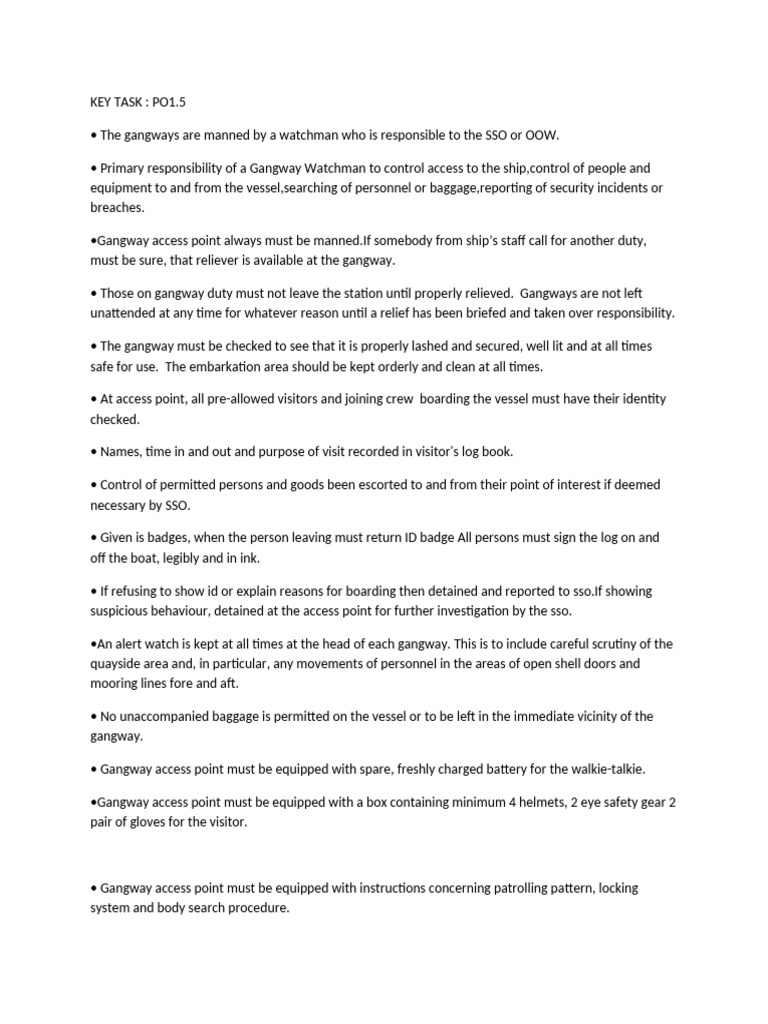 KEY TASK : PO1.5

• The gangways are manned by a watchman who is responsible to the SSO or OOW.

• Primary responsibility of a Gangway Watchman to control access to the ship,control of people and equipment to and from the vessel,searching of personnel or baggage,reporting of security incidents or breaches.

•Gangway access point always must be manned.If somebody from ship's staff call for another duty, must be sure, that reliever is available at the gangway.

• Those on gangway duty must not leave the station until properly relieved. Gangways are not left unattended at any time for whatever reason until a relief has been briefed and taken over responsibility.

• The gangway must be checked to see that it is properly lashed and secured, well lit and at all times safe for use. The embarkation area should be kept orderly and clean at all times.

• At access point, all pre-allowed visitors and joining crew boarding the vessel must have their identity checked.

• Names, time in and out and purpose of visit recorded in visitor's log book.

• Control of permitted persons and goods been escorted to and from their point of interest if deemed necessary by SSO.

• Given is badges, when the person leaving must return ID badge All persons must sign the log on and off the boat, legibly and in ink.

• If refusing to show id or explain reasons for boarding then detained and reported to sso.If showing suspicious behaviour, detained at the access point for further investigation by the sso.

•An alert watch is kept at all times at the head of each gangway. This is to include careful scrutiny of the quayside area and, in particular, any movements of personnel in the areas of open shell doors and mooring lines fore and aft.

• No unaccompanied baggage is permitted on the vessel or to be left in the immediate vicinity of the gangway.

• Gangway access point must be equipped with spare, freshly charged battery for the walkie-talkie.

•Gangway access point must be equipped with a box containing minimum 4 helmets, 2 eye safety gear 2 pair of gloves for the visitor.

• Gangway access point must be equipped with instructions concerning patrolling pattern, locking system and body search procedure.